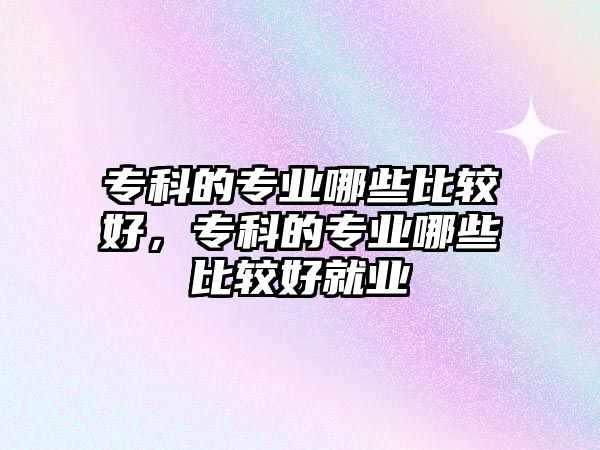 专科的专业哪些比较好，专科的专业哪些比较好就业